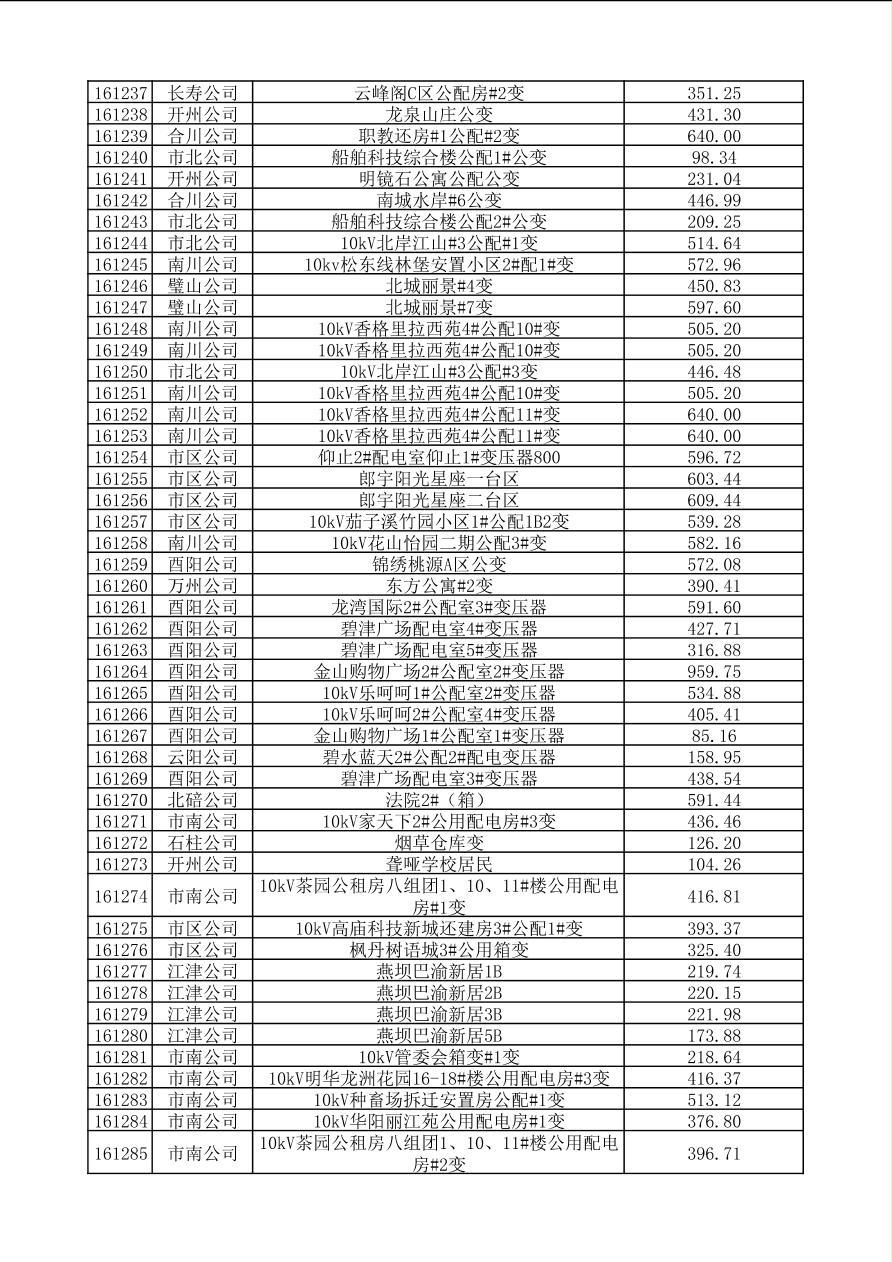 | 161237 | 长寿公司 | 云峰阁C区公配房#2变 | 351.25 |
|---|---|---|---|
| 161238 | 开州公司 | 龙泉山庄公变 | 431.30 |
| 161239 | 合川公司 | 职教还房#1公配#2变 | 640.00 |
| 161240 | 市北公司 | 船舶科技综合楼公配1#公变 | 98.34 |
| 161241 | 开州公司 | 明镜石公寓公配公变 | 231.04 |
| 161242 | 合川公司 | 南城水岸#6公变 | 446.99 |
| 161243 | 市北公司 | 船舶科技综合楼公配2#公变 | 209.25 |
| 161244 | 市北公司 | 10kV北岸江山#3公配#1变 | 514.64 |
| 161245 | 南川公司 | 10kv松东线林堡安置小区2#配1#变 | 572.96 |
| 161246 | 璧山公司 | 北城丽景#4变 | 450.83 |
| 161247 | 璧山公司 | 北城丽景#7变 | 597.60 |
| 161248 | 南川公司 | 10kV香格里拉西苑4#公配10#变 | 505.20 |
| 161249 | 南川公司 | 10kV香格里拉西苑4#公配10#变 | 505.20 |
| 161250 | 市北公司 | 10kV北岸江山#3公配#3变 | 446.48 |
| 161251 | 南川公司 | 10kV香格里拉西苑4#公配10#变 | 505.20 |
| 161252 | 南川公司 | 10kV香格里拉西苑4#公配11#变 | 640.00 |
| 161253 | 南川公司 | 10kV香格里拉西苑4#公配11#变 | 640.00 |
| 161254 | 市区公司 | 仰止2#配电室仰止1#变压器800 | 596.72 |
| 161255 | 市区公司 | 郎宇阳光星座一台区 | 603.44 |
| 161256 | 市区公司 | 郎宇阳光星座二台区 | 609.44 |
| 161257 | 市区公司 | 10kV茄子溪竹园小区1#公配1B2变 | 539.28 |
| 161258 | 南川公司 | 10kV花山怡园二期公配3#变 | 582.16 |
| 161259 | 酉阳公司 | 锦绣桃源A区公变 | 572.08 |
| 161260 | 万州公司 | 东方公寓#2变 | 390.41 |
| 161261 | 酉阳公司 | 龙湾国际2#公配室3#变压器 | 591.60 |
| 161262 | 酉阳公司 | 碧津广场配电室4#变压器 | 427.71 |
| 161263 | 酉阳公司 | 碧津广场配电室5#变压器 | 316.88 |
| 161264 | 酉阳公司 | 金山购物广场2#公配室2#变压器 | 959.75 |
| 161265 | 酉阳公司 | 10kV乐呵呵1#公配室2#变压器 | 534.88 |
| 161266 | 酉阳公司 | 10kV乐呵呵2#公配室4#变压器 | 405.41 |
| 161267 | 酉阳公司 | 金山购物广场1#公配室1#变压器 | 85.16 |
| 161268 | 云阳公司 | 碧水蓝天2#公配2#配电变压器 | 158.95 |
| 161269 | 酉阳公司 | 碧津广场配电室3#变压器 | 438.54 |
| 161270 | 北碚公司 | 法院2#（箱） | 591.44 |
| 161271 | 市南公司 | 10kV家天下2#公用配电房#3变 | 436.46 |
| 161272 | 石柱公司 | 烟草仓库变 | 126.20 |
| 161273 | 开州公司 | 聋哑学校居民 | 104.26 |
| 161274 | 市南公司 | 10kV茶园公租房八组团1、10、11#楼公用配电房#1变 | 416.81 |
| 161275 | 市区公司 | 10kV高庙科技新城还建房3#公配1#变 | 393.37 |
| 161276 | 市区公司 | 枫丹树语城3#公用箱变 | 325.40 |
| 161277 | 江津公司 | 燕坝巴渝新居1B | 219.74 |
| 161278 | 江津公司 | 燕坝巴渝新居2B | 220.15 |
| 161279 | 江津公司 | 燕坝巴渝新居3B | 221.98 |
| 161280 | 江津公司 | 燕坝巴渝新居5B | 173.88 |
| 161281 | 市南公司 | 10kV管委会箱变#1变 | 218.64 |
| 161282 | 市南公司 | 10kV明华龙洲花园16-18#楼公用配电房#3变 | 416.37 |
| 161283 | 市南公司 | 10kV种畜场拆迁安置房公配#1变 | 513.12 |
| 161284 | 市南公司 | 10kV华阳丽江苑公用配电房#1变 | 376.80 |
| 161285 | 市南公司 | 10kV茶园公租房八组团1、10、11#楼公用配电房#2变 | 396.71 |